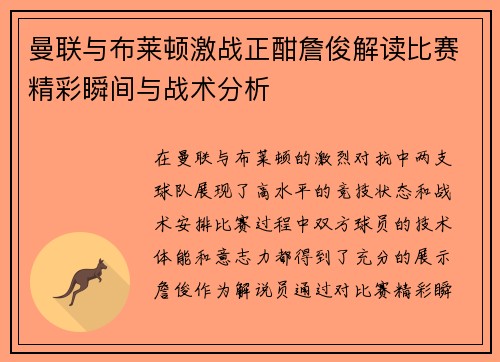 曼联与布莱顿激战正酣詹俊解读比赛精彩瞬间与战术分析

在曼联与布莱顿的激烈对抗中两支球队展现了高水平的竞技状态和战术安排比赛过程中双方球员的技术体能和意志力都得到了充分的展示詹俊作为解说员通过对比赛精彩瞬